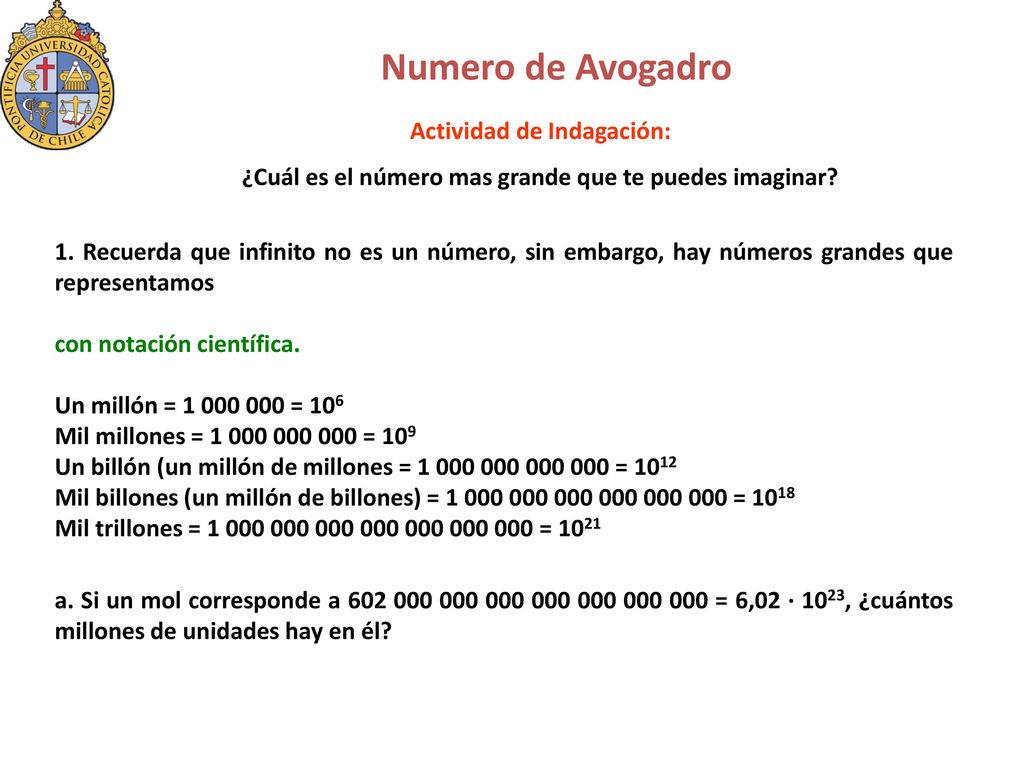 PONTIFICIA UNIVERSIDAD CATOLICA DE CHILE

Numero de Avogadro

Actividad de Indagación:

¿Cuál es el número mas grande que te puedes imaginar?

1. Recuerda que infinito no es un número, sin embargo, hay números grandes que representamos

con notación científica.

Un millón = 1 000 000 = $10^6$
Mil millones = 1 000 000 000 = $10^9$
Un billón (un millón de millones = 1 000 000 000 000 = $10^{12}$
Mil billones (un millón de billones) = 1 000 000 000 000 000 000 = $10^{18}$
Mil trillones = 1 000 000 000 000 000 000 000 = $10^{21}$

a. Si un mol corresponde a 602 000 000 000 000 000 000 000 = $6,02 \cdot 10^{23}$, ¿cuántos millones de unidades hay en él?